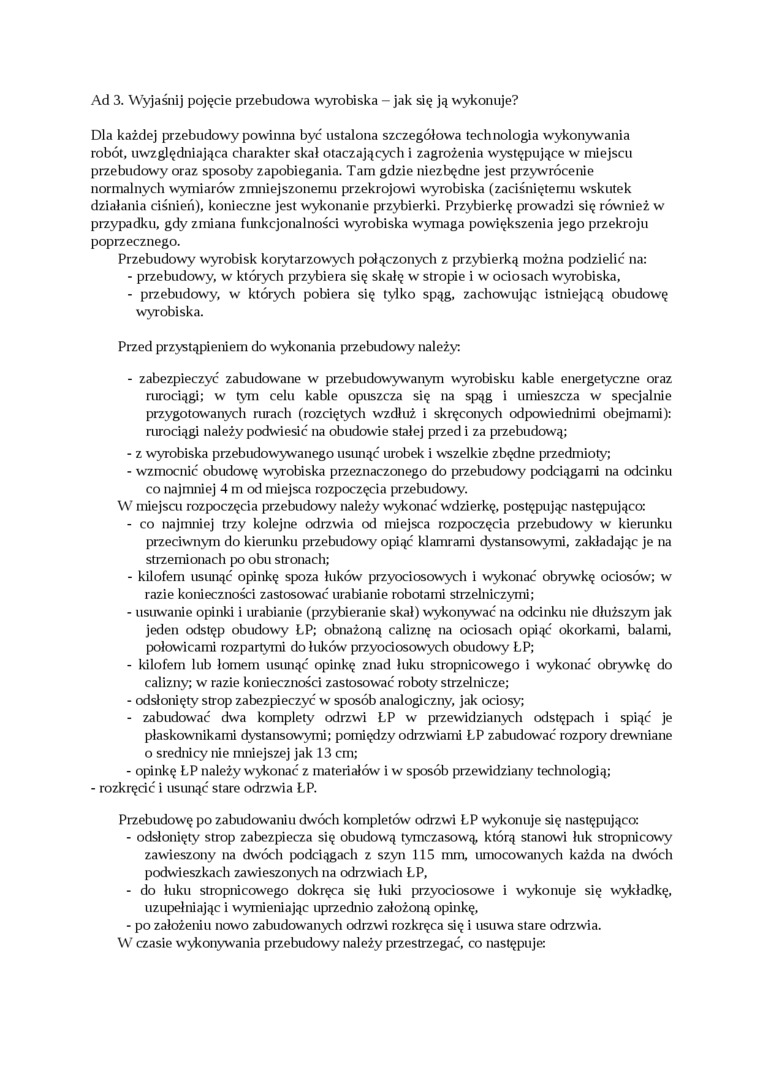 Ad 3. Wyjaśnij pojęcie przebudowa wyrobiska – jak się ją wykonuje?

Dla każdej przebudowy powinna być ustalona szczegółowa technologia wykonywania robót, uwzględniająca charakter skał otaczających i zagrożenia występujące w miejscu przebudowy oraz sposoby zapobiegania. Tam gdzie niezbędne jest przywrócenie normalnych wymiarów zmniejszonemu przekrojowi wyrobiska (zaciśniętemu wskutek działania ciśnień), konieczne jest wykonanie przybierki. Przybierkę prowadzi się również w przypadku, gdy zmiana funkcjonalności wyrobiska wymaga powiększenia jego przekroju poprzecznego.

Przebudowy wyrobisk korytarzowych połączonych z przybierką można podzielić na:
- przebudowy, w których przybiera się skałę w stropie i w ociosach wyrobiska,
- przebudowy, w których pobiera się tylko spąg, zachowując istniejącą obudowę wyrobiska.

Przed przystąpieniem do wykonania przebudowy należy:

- zabezpieczyć zabudowane w przebudowywanym wyrobisku kable energetyczne oraz rurociągi; w tym celu kable opuszcza się na spąg i umieszcza w specjalnie przygotowanych rurach (rozciętych wzdłuż i skręconych odpowiednimi obejmami): rurociągi należy podwiesić na obudowie stałej przed i za przebudową;
- z wyrobiska przebudowywanego usunąć urobek i wszelkie zbędne przedmioty;
- wzmocnić obudowę wyrobiska przeznaczonego do przebudowy podciągami na odcinku co najmniej 4 m od miejsca rozpoczęcia przebudowy.
W miejscu rozpoczęcia przebudowy należy wykonać wdzierkę, postępując następująco:
- co najmniej trzy kolejne odrzwia od miejsca rozpoczęcia przebudowy w kierunku przeciwnym do kierunku przebudowy opiąć klamrami dystansowymi, zakładając je na strzemionach po obu stronach;
- kilofem usunąć opinkę spoza łuków przyociosowych i wykonać obrywkę ociosów; w razie konieczności zastosować urabianie robotami strzelniczymi;
- usuwanie opinki i urabianie (przybieranie skał) wykonywać na odcinku nie dłuższym jak jeden odstęp obudowy ŁP; obnażoną caliznę na ociosach opiąć okorkami, balami, połowicami rozpartymi do łuków przyociosowych obudowy ŁP;
- kilofem lub łomem usunąć opinkę znad łuku stropnicowego i wykonać obrywkę do calizny; w razie konieczności zastosować roboty strzelnicze;
- odsłonięty strop zabezpieczyć w sposób analogiczny, jak ociosy;
- zabudować dwa komplety odrzwi ŁP w przewidzianych odstępach i spiąć je płaskownikami dystansowymi; pomiędzy odrzwiami ŁP zabudować rozpory drewniane o srednicy nie mniejszej jak 13 cm;
- opinkę ŁP należy wykonać z materiałów i w sposób przewidziany technologią;
- rozkręcić i usunąć stare odrzwia ŁP.

Przebudowę po zabudowaniu dwóch kompletów odrzwi ŁP wykonuje się następująco:
- odsłonięty strop zabezpiecza się obudową tymczasową, którą stanowi łuk stropnicowy zawieszony na dwóch podciągach z szyn 115 mm, umocowanych każda na dwóch podwieszkach zawieszonych na odrzwiach ŁP,
- do łuku stropnicowego dokręca się łuki przyociosowe i wykonuje się wykładkę, uzupełniając i wymieniając uprzednio założoną opinkę,
- po założeniu nowo zabudowanych odrzwi rozkręca się i usuwa stare odrzwia.
W czasie wykonywania przebudowy należy przestrzegać, co następuje: